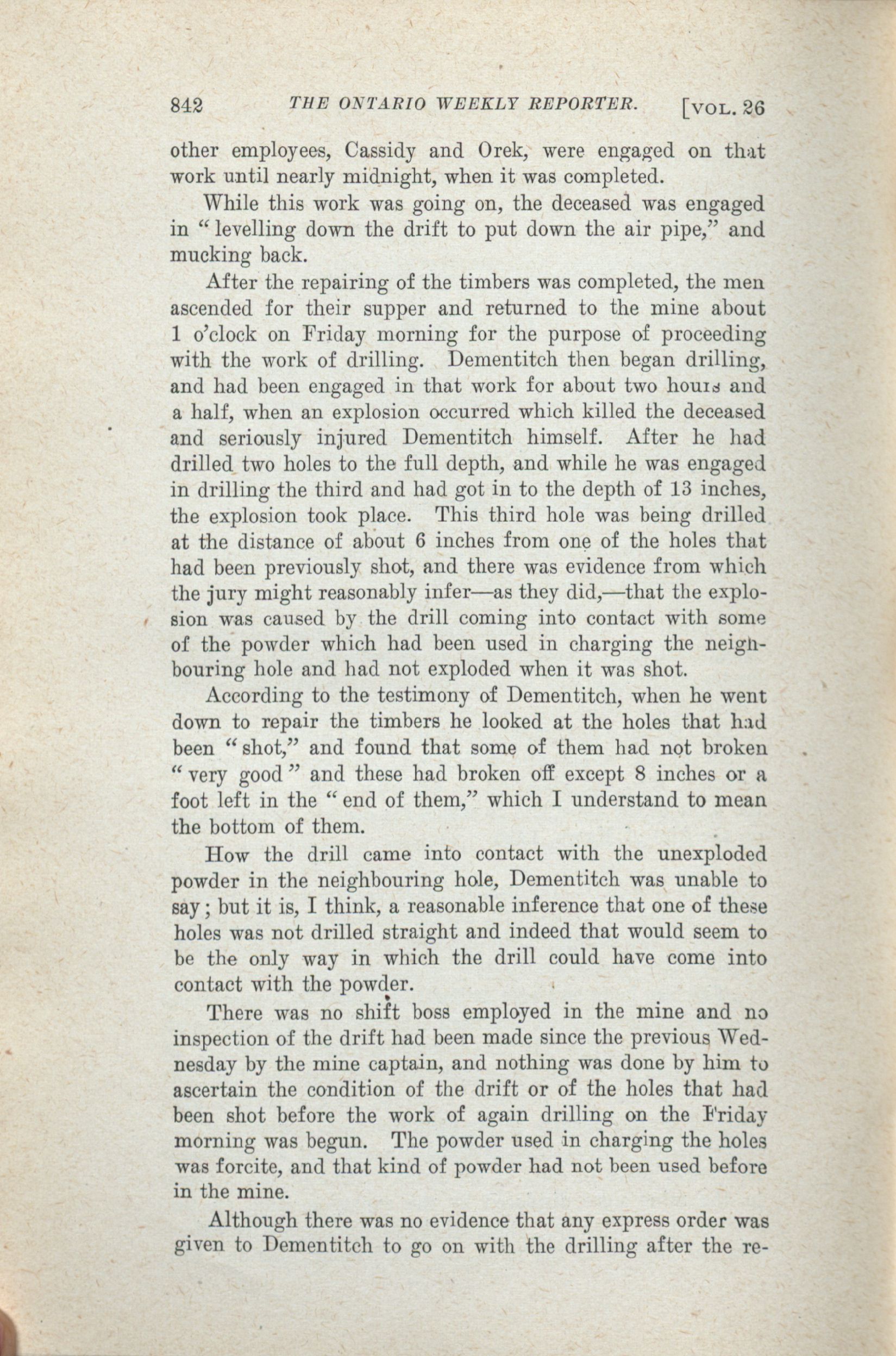 842 THE ONTARIO WEEKLY REPORTER. [VOL. 26

other employees, Cassidy and Orek, were engaged on that work until nearly midnight, when it was completed.

While this work was going on, the deceased was engaged in "levelling down the drift to put down the air pipe," and mucking back.

After the repairing of the timbers was completed, the men ascended for their supper and returned to the mine about 1 o'clock on Friday morning for the purpose of proceeding with the work of drilling. Dementitch then began drilling, and had been engaged in that work for about two hours and a half, when an explosion occurred which killed the deceased and seriously injured Dementitch himself. After he had drilled two holes to the full depth, and while he was engaged in drilling the third and had got in to the depth of 13 inches, the explosion took place. This third hole was being drilled at the distance of about 6 inches from one of the holes that had been previously shot, and there was evidence from which the jury might reasonably infer—as they did,—that the explosion was caused by the drill coming into contact with some of the powder which had been used in charging the neighbouring hole and had not exploded when it was shot.

According to the testimony of Dementitch, when he went down to repair the timbers he looked at the holes that had been "shot," and found that some of them had not broken "very good" and these had broken off except 8 inches or a foot left in the "end of them," which I understand to mean the bottom of them.

How the drill came into contact with the unexploded powder in the neighbouring hole, Dementitch was unable to say; but it is, I think, a reasonable inference that one of these holes was not drilled straight and indeed that would seem to be the only way in which the drill could have come into contact with the powder.

There was no shift boss employed in the mine and no inspection of the drift had been made since the previous Wednesday by the mine captain, and nothing was done by him to ascertain the condition of the drift or of the holes that had been shot before the work of again drilling on the Friday morning was begun. The powder used in charging the holes was forcite, and that kind of powder had not been used before in the mine.

Although there was no evidence that any express order was given to Dementitch to go on with the drilling after the re-